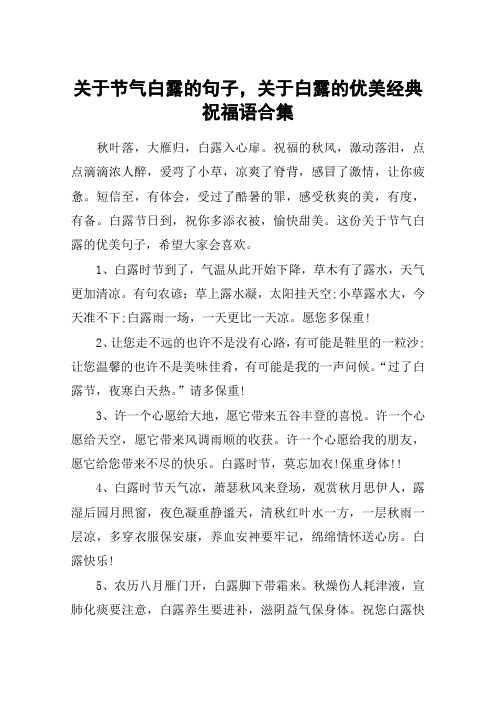 关于节气白露的句子，关于白露的优美经典祝福语合集

秋叶落，大雁归，白露入心扉。祝福的秋风，激动落泪，点点滴滴浓人醉，爱弯了小草，凉爽了脊背，感冒了激情，让你疲惫。短信至，有体会，受过了酷暑的罪，感受秋爽的美，有度，有备。白露节日到，祝你多添衣被，愉快甜美。这份关于节气白露的优美句子，希望大家会喜欢。

1、白露时节到了，气温从此开始下降，草木有了露水，天气更加清凉。有句农谚：草上露水凝，太阳挂天空；小草露水大，今天准不下；白露雨一场，一天更比一天凉。愿您多保重！

2、让您走不远的也许不是没有心路，有可能是鞋里的一粒沙；让您温馨的也许不是美味佳肴，有可能是我的一声问候。“过了白露节，夜寒白天热。”请多保重！

3、许一个心愿给大地，愿它带来五谷丰登的喜悦。许一个心愿给天空，愿它带来风调雨顺的收获。许一个心愿给我的朋友，愿它给您带来不尽的快乐。白露时节，莫忘加衣！保重身体！！

4、白露时节天气凉，萧瑟秋风来登场，观赏秋月思伊人，露湿后园月照窗，夜色凝重静谧天，清秋红叶水一方，一层秋雨一层凉，多穿衣服保安康，养血安神要牢记，绵绵情怀送心房。白露快乐！

5、农历八月雁门开，白露脚下带霜来。秋燥伤人耗津液，宣肺化痰要注意，白露养生要进补，滋阴益气保身体。祝您白露快